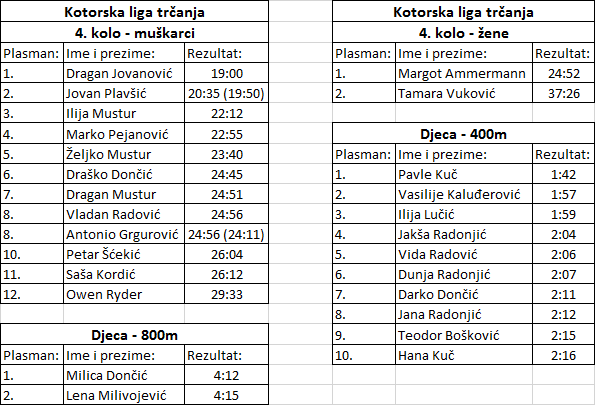 Kotorska liga trčanja

4. kolo - muškarci

| Plasman: | Ime i prezime: | Rezultat: |
|---|---|---|
| 1. | Dragan Jovanović | 19:00 |
| 2. | Jovan Plavšić | 20:35 (19:50) |
| 3. | Ilija Mustur | 22:12 |
| 4. | Marko Pejanović | 22:55 |
| 5. | Željko Mustur | 23:40 |
| 6. | Draško Dončić | 24:45 |
| 7. | Dragan Mustur | 24:51 |
| 8. | Vladan Radović | 24:56 |
| 8. | Antonio Grgurović | 24:56 (24:11) |
| 10. | Petar Šćekić | 26:04 |
| 11. | Saša Kordić | 26:12 |
| 12. | Owen Ryder | 29:33 |

Djeca - 800m

| Plasman: | Ime i prezime: | Rezultat: |
|---|---|---|
| 1. | Milica Dončić | 4:12 |
| 2. | Lena Milivojević | 4:15 |

Kotorska liga trčanja

4. kolo - žene

| Plasman: | Ime i prezime: | Rezultat: |
|---|---|---|
| 1. | Margot Ammermann | 24:52 |
| 2. | Tamara Vuković | 37:26 |

Djeca - 400m

| Plasman: | Ime i prezime: | Rezultat: |
|---|---|---|
| 1. | Pavle Kuč | 1:42 |
| 2. | Vasilije Kaluđerović | 1:57 |
| 3. | Ilija Lučić | 1:59 |
| 4. | Jakša Radonjić | 2:04 |
| 5. | Vida Radović | 2:06 |
| 6. | Dunja Radonjić | 2:07 |
| 7. | Darko Dončić | 2:11 |
| 8. | Jana Radonjić | 2:12 |
| 9. | Teodor Bošković | 2:15 |
| 10. | Hana Kuč | 2:16 |